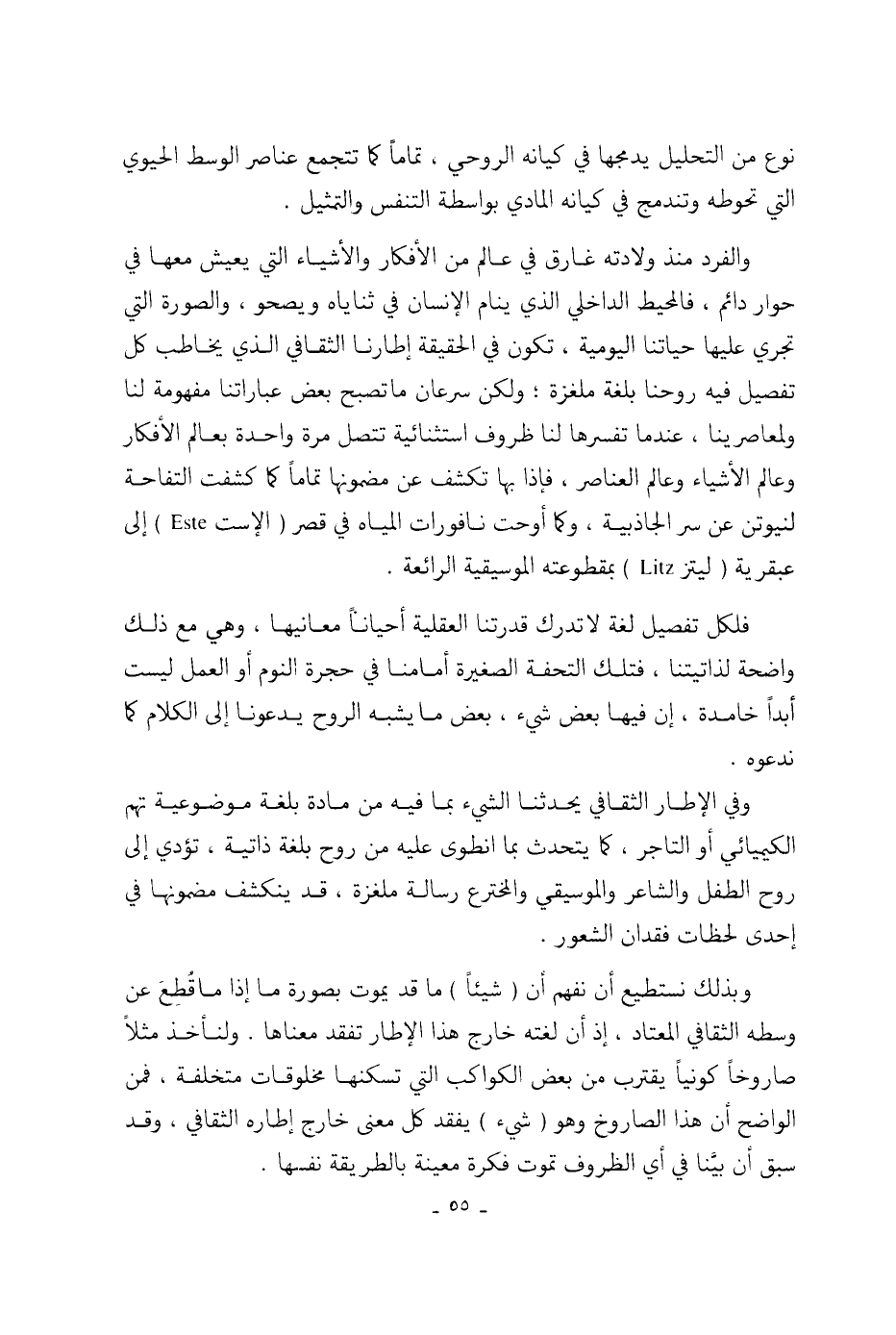 نوع من التحليل يدمجها في كيانه الروحي ، تماماً كما تتجمع عناصر الوسط الحيوي التي تحوطه وتندمج في كيانه المادي بواسطة التنفس والتمثيل .

والفرد منذ ولادته غارق في عالم من الأفكار والأشياء التي يعيش معها في حوار دائم ، فالمحيط الداخلي الذي ينام الإنسان في ثناياه ويصحو ، والصورة التي تجري عليها حياتنا اليومية ، تكون في الحقيقة إطارنا الثقافي الذي يخاطب كل تفصيل فيه روحنا بلغة ملغزة ؛ ولكن سرعان ماتصبح بعض عباراتنا مفهومة لنا ولمعاصرينا ، عندما تفسرها لنا ظروف استثنائية تتصل مرة واحدة بعالم الأفكار وعالم الأشياء وعالم العناصر ، فإذا بها تكشف عن مضمونها تماماً كما كشفت التفاحة لنيوتن عن سر الجاذبية ، وكما أوحت نافورات المياه في قصر ( الإست Este ) إلى عبقرية ( ليتز Litz ) بمقطوعته الموسيقية الرائعة .

فلكل تفصيل لغة لاتدرك قدرتنا العقلية أحياناً معانيها ، وهي مع ذلك واضحة لذاتيتنا ، فتلك التحفة الصغيرة أمامنا في حجرة النوم أو العمل ليست أبداً خامدة ، إن فيها بعض شيء ، بعض ما يشبه الروح يدعونا إلى الكلام كما ندعوه .

وفي الإطار الثقافي يحدثنا الشيء بما فيه من مادة بلغة موضوعية تهم الكيميائي أو التاجر ، كما يتحدث بما انطوى عليه من روح بلغة ذاتية ، تؤدي إلى روح الطفل والشاعر والموسيقي والمخترع رسالة ملغزة ، قد ينكشف مضمونها في إحدى لحظات فقدان الشعور .

وبذلك نستطيع أن نفهم أن ( شيئاً ) ما قد يموت بصورة ما إذا ماقُطِعَ عن وسطه الثقافي المعتاد ، إذ أن لغته خارج هذا الإطار تفقد معناها . ولنأخذ مثلاً صاروخاً كونياً يقترب من بعض الكواكب التي تسكنها مخلوقات متخلفة ، فمن الواضح أن هذا الصاروخ وهو ( شيء ) يفقد كل معنى خارج إطاره الثقافي ، وقد سبق أن بيَّنا في أي الظروف تموت فكرة معينة بالطريقة نفسها .

- ٥٥ -